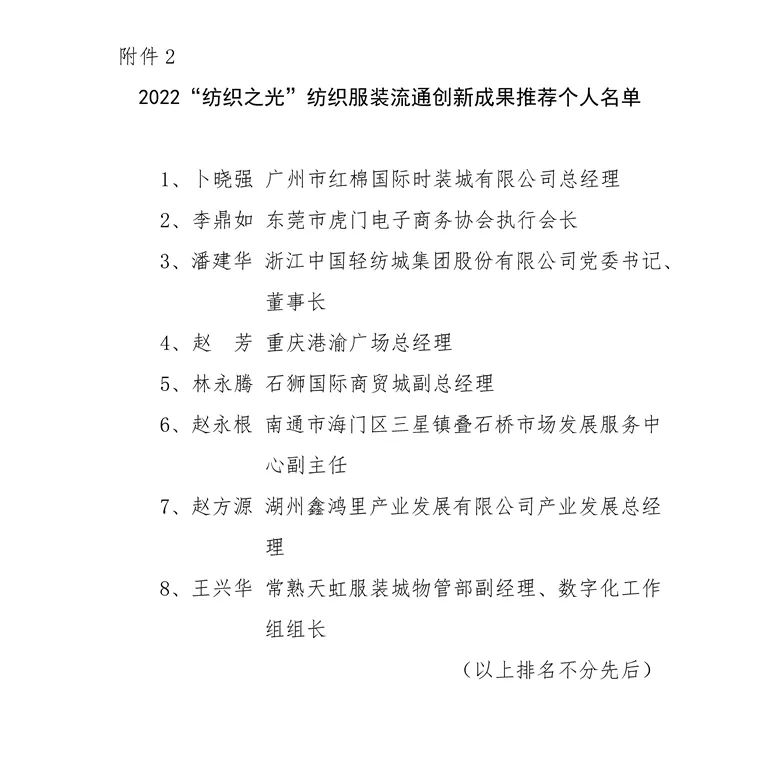 附件 2

2022“纺织之光”纺织服装流通创新成果推荐个人名单

1、卜晓强 广州市红棉国际时装城有限公司总经理

2、李鼎如 东莞市虎门电子商务协会执行会长

3、潘建华 浙江中国轻纺城集团股份有限公司党委书记、董事长

4、赵 芳 重庆港渝广场总经理

5、林永腾 石狮国际商贸城副总经理

6、赵永根 南通市海门区三星镇叠石桥市场发展服务中心副主任

7、赵方源 湖州鑫鸿里产业发展有限公司产业发展总经理

8、王兴华 常熟天虹服装城物管部副经理、数字化工作组组长

（以上排名不分先后）